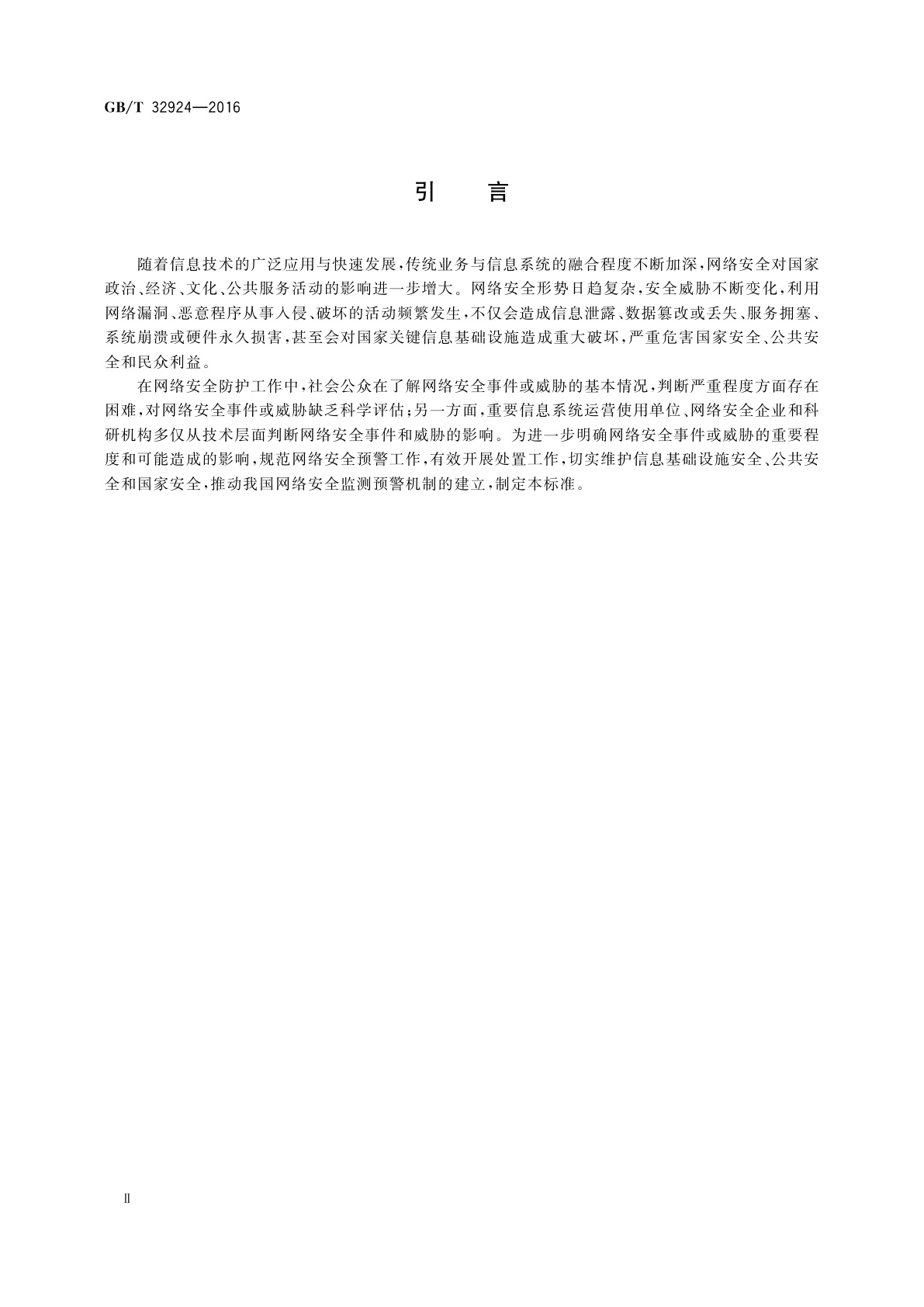 GB/T 32924—2016

引　言

随着信息技术的广泛应用与快速发展,传统业务与信息系统的融合程度不断加深,网络安全对国家政治、经济、文化、公共服务活动的影响进一步增大。网络安全形势日趋复杂,安全威胁不断变化,利用网络漏洞、恶意程序从事入侵、破坏的活动频繁发生,不仅会造成信息泄露、数据篡改或丢失、服务拥塞、系统崩溃或硬件永久损害,甚至会对国家关键信息基础设施造成重大破坏,严重危害国家安全、公共安全和民众利益。

在网络安全防护工作中,社会公众在了解网络安全事件或威胁的基本情况,判断严重程度方面存在困难,对网络安全事件或威胁缺乏科学评估;另一方面,重要信息系统运营使用单位、网络安全企业和科研机构多仅从技术层面判断网络安全事件和威胁的影响。为进一步明确网络安全事件或威胁的重要程度和可能造成的影响,规范网络安全预警工作,有效开展处置工作,切实维护信息基础设施安全、公共安全和国家安全,推动我国网络安全监测预警机制的建立,制定本标准。

Ⅱ